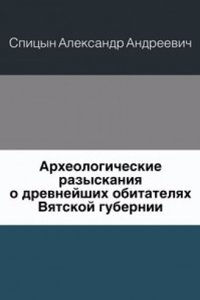 Спицын Александр Андреевич

Археологические разыскания о древнейших обитателях Вятской губернии